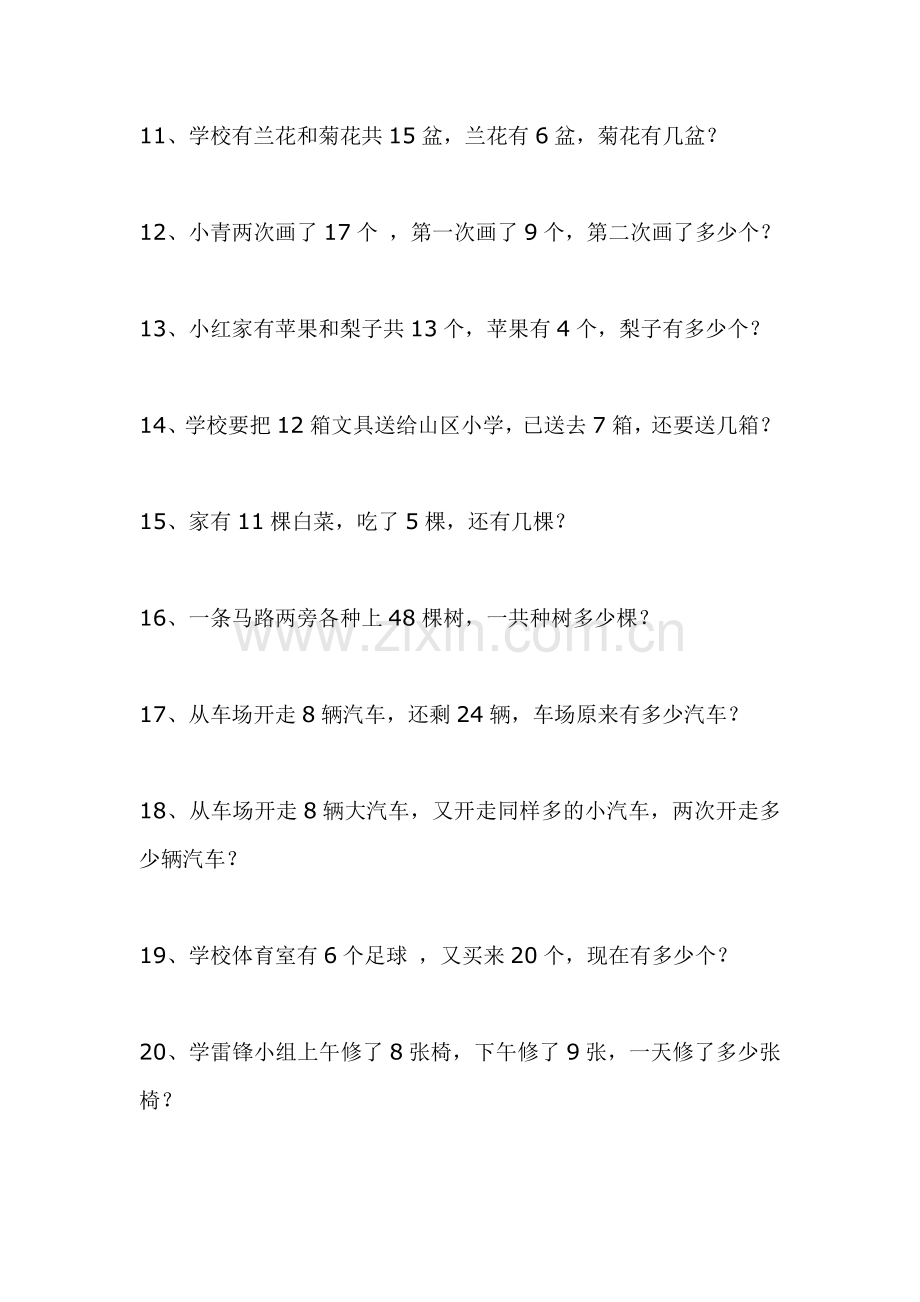 11、学校有兰花和菊花共15盆，兰花有6盆，菊花有几盆？

12、小青两次画了17个，第一次画了9个，第二次画了多少个？

13、小红家有苹果和梨子共13个，苹果有4个，梨子有多少个？

14、学校要把12箱文具送给山区小学，已送去7箱，还要送几箱？

15、家有11棵白菜，吃了5棵，还有几棵？

16、一条马路两旁各种上48棵树，一共种树多少棵？

17、从车场开走8辆汽车，还剩24辆，车场原来有多少汽车？

18、从车场开走8辆大汽车，又开走同样多的小汽车，两次开走多少辆汽车？

19、学校体育室有6个足球，又买来20个，现在有多少个？

20、学雷锋小组上午修了8张椅，下午修了9张，一天修了多少张椅？

www.zixin.com.cn